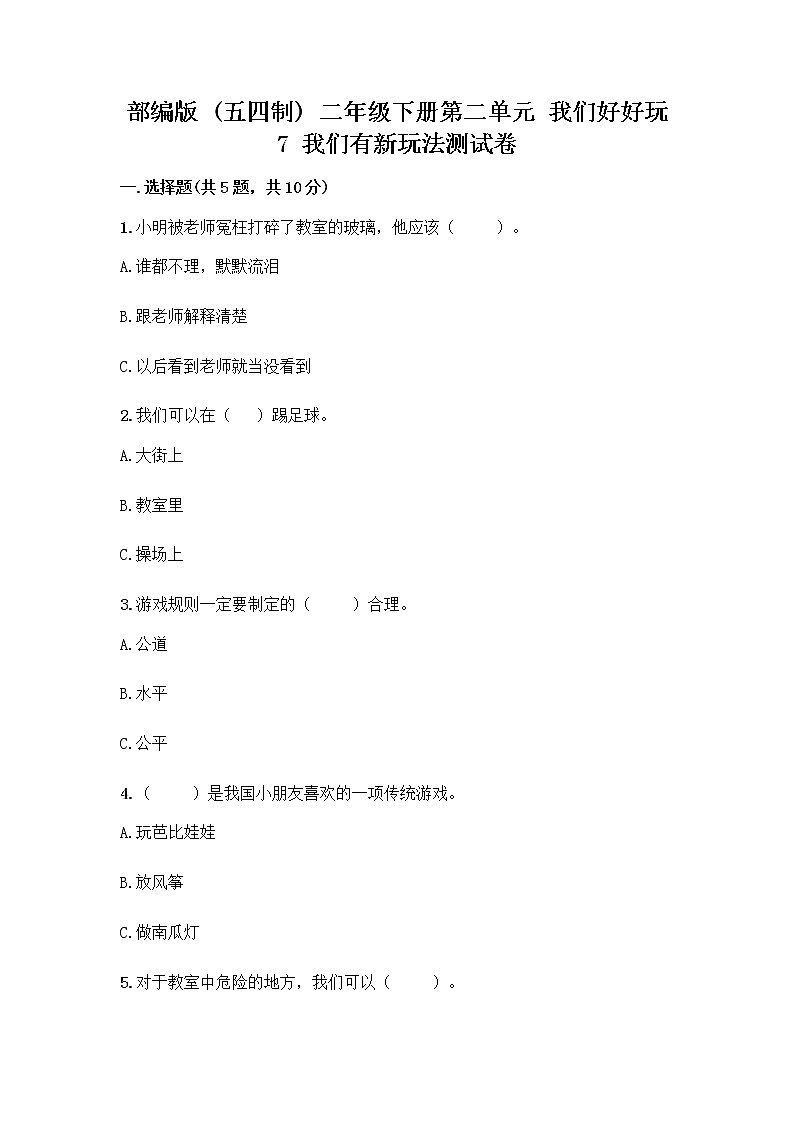 部编版（五四制）二年级下册第二单元 我们好好玩
7 我们有新玩法测试卷

一.选择题(共5题，共10分)

1.小明被老师冤枉打碎了教室的玻璃，他应该（　　）。

A.谁都不理，默默流泪

B.跟老师解释清楚

C.以后看到老师就当没看到

2.我们可以在（　）踢足球。

A.大街上

B.教室里

C.操场上

3.游戏规则一定要制定的（　　）合理。

A.公道

B.水平

C.公平

4.（　　）是我国小朋友喜欢的一项传统游戏。

A.玩芭比娃娃

B.放风筝

C.做南瓜灯

5.对于教室中危险的地方，我们可以（　　）。